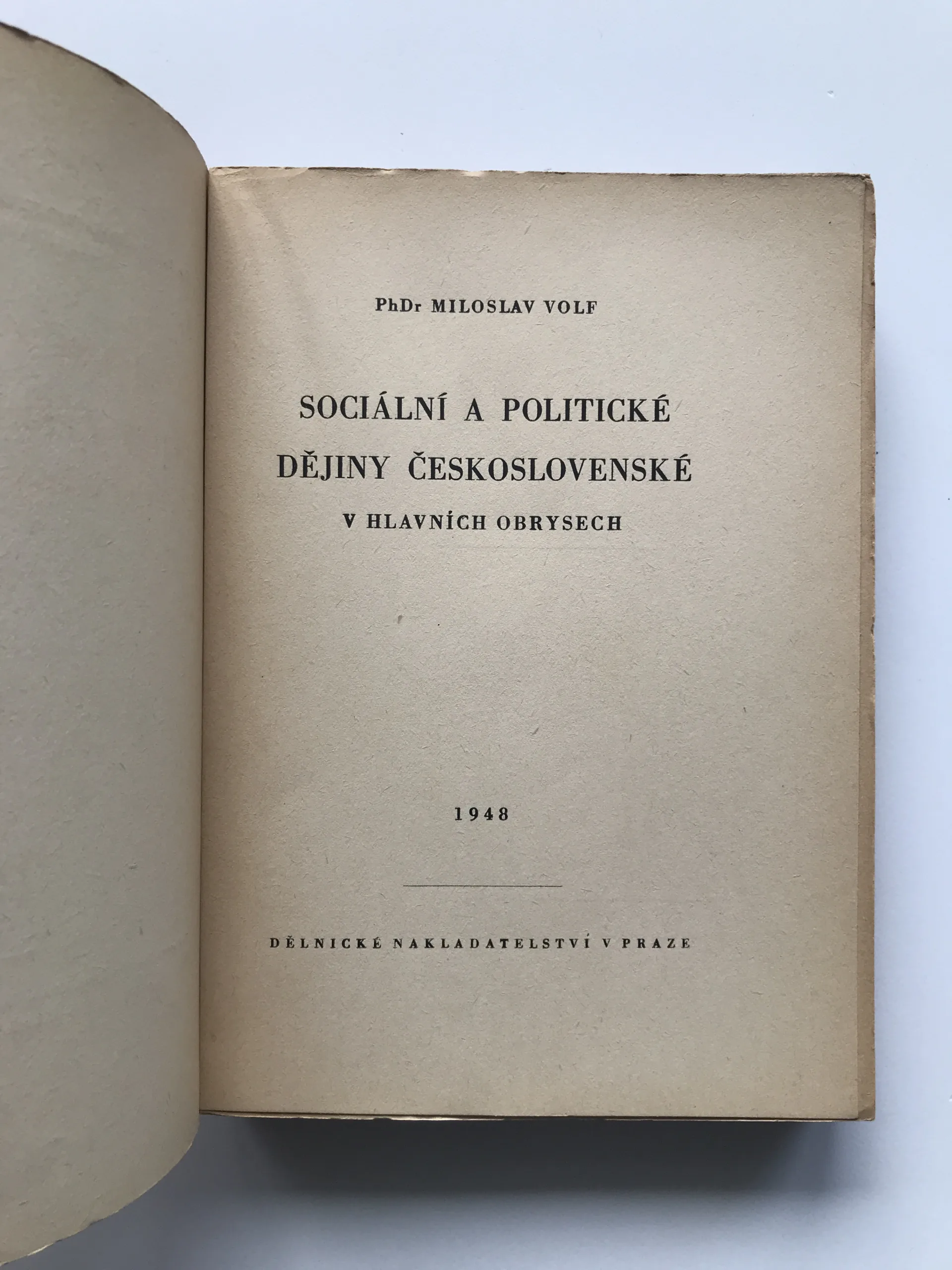 PhDr MILOSLAV VOLF

SOCIÁLNÍ A POLITICKÉ
DĚJINY ČESKOSLOVENSKÉ
V HLAVNÍCH OBRYSECH

1948

DĚLNICKÉ NAKLADATELSTVÍ V PRAZE